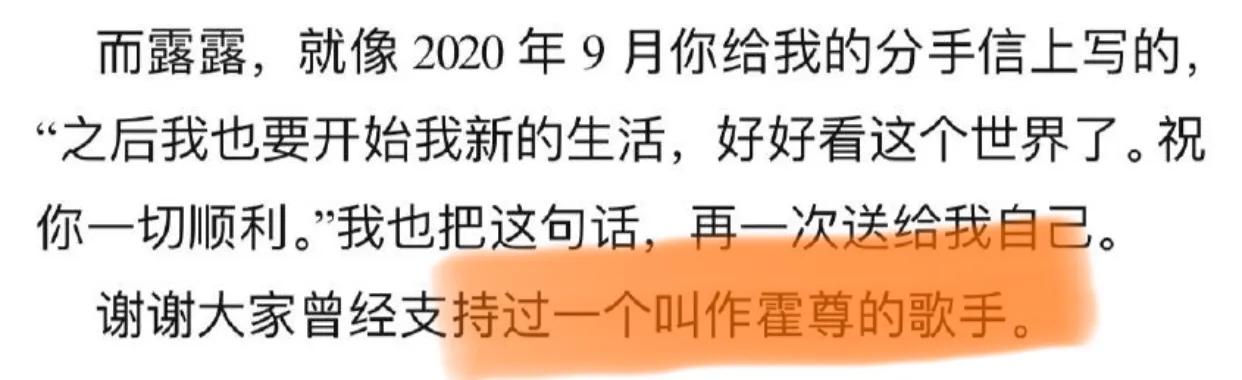 而露露，就像 2020 年 9 月你给我的分手信上写的，“之后我也要开始我新的生活，好好看这个世界了。祝你一切顺利。”我也把这句话，再一次送给我自己。

谢谢大家曾经支持过一个叫作霍尊的歌手。